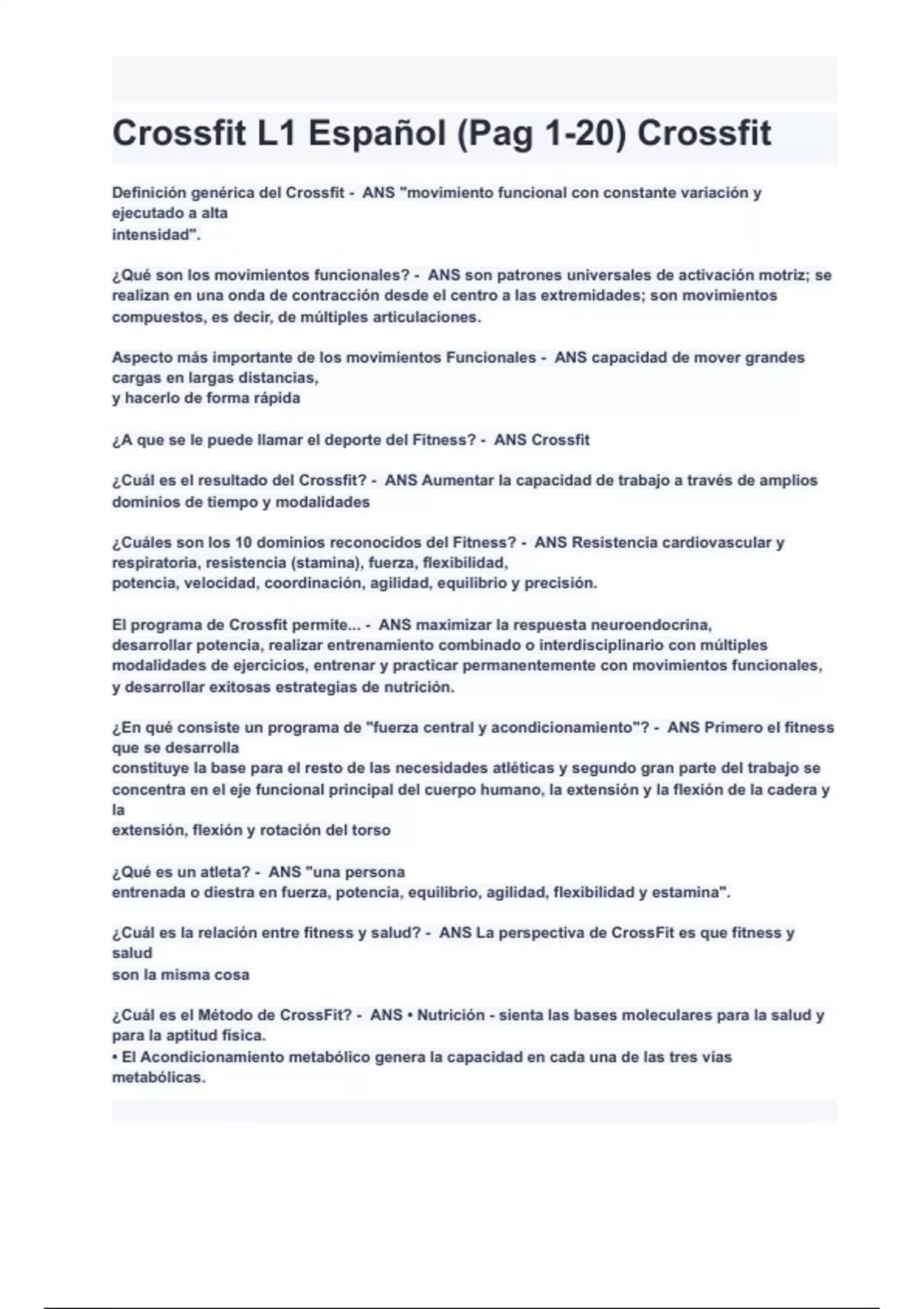 Crossfit L1 Español (Pag 1-20) Crossfit

Definición genérica del Crossfit - ANS "movimiento funcional con constante variación y ejecutado a alta intensidad".

¿Qué son los movimientos funcionales? - ANS son patrones universales de activación motriz; se realizan en una onda de contracción desde el centro a las extremidades; son movimientos compuestos, es decir, de múltiples articulaciones.

Aspecto más importante de los movimientos Funcionales - ANS capacidad de mover grandes cargas en largas distancias, y hacerlo de forma rápida

¿A que se le puede llamar el deporte del Fitness? - ANS Crossfit

¿Cuál es el resultado del Crossfit? - ANS Aumentar la capacidad de trabajo a través de amplios dominios de tiempo y modalidades

¿Cuáles son los 10 dominios reconocidos del Fitness? - ANS Resistencia cardiovascular y respiratoria, resistencia (stamina), fuerza, flexibilidad, potencia, velocidad, coordinación, agilidad, equilibrio y precisión.

El programa de Crossfit permite... - ANS maximizar la respuesta neuroendocrina, desarrollar potencia, realizar entrenamiento combinado o interdisciplinario con múltiples modalidades de ejercicios, entrenar y practicar permanentemente con movimientos funcionales, y desarrollar exitosas estrategias de nutrición.

¿En qué consiste un programa de "fuerza central y acondicionamiento"? - ANS Primero el fitness que se desarrolla constituye la base para el resto de las necesidades atléticas y segundo gran parte del trabajo se concentra en el eje funcional principal del cuerpo humano, la extensión y la flexión de la cadera y la extensión, flexión y rotación del torso

¿Qué es un atleta? - ANS "una persona entrenada o diestra en fuerza, potencia, equilibrio, agilidad, flexibilidad y estamina".

¿Cuál es la relación entre fitness y salud? - ANS La perspectiva de CrossFit es que fitness y salud son la misma cosa

¿Cuál es el Método de CrossFit? - ANS • Nutrición - sienta las bases moleculares para la salud y para la aptitud física.
• El Acondicionamiento metabólico genera la capacidad en cada una de las tres vías metabólicas.